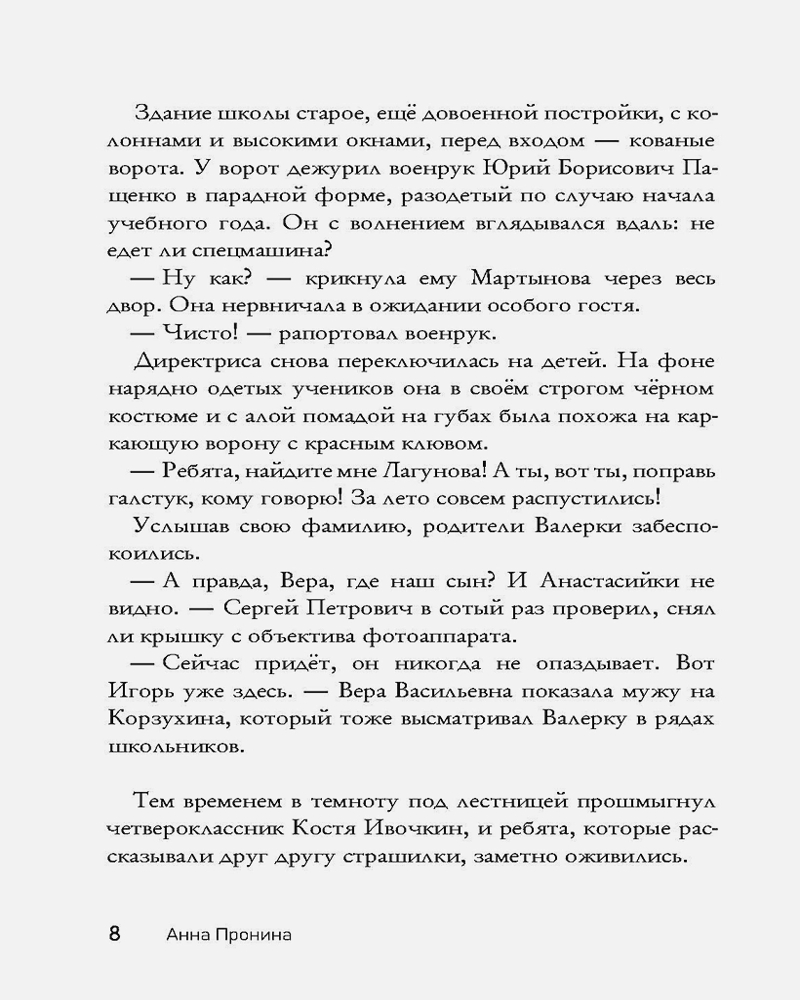 Здание школы старое, ещё довоенной постройки, с колоннами и высокими окнами, перед входом — кованые ворота. У ворот дежурил военрук Юрий Борисович Пащенко в парадной форме, разодетый по случаю начала учебного года. Он с волнением вглядывался вдаль: не едет ли спецмашина?

— Ну как? — крикнула ему Мартынова через весь двор. Она нервничала в ожидании особого гостя.

— Чисто! — рапортовал военрук.

Директриса снова переключилась на детей. На фоне нарядно одетых учеников она в своём строгом чёрном костюме и с алой помадой на губах была похожа на каркающую ворону с красным клювом.

— Ребята, найдите мне Лагунова! А ты, вот ты, поправь галстук, кому говорю! За лето совсем распустились!

Услышав свою фамилию, родители Валерки забеспокоились.

— А правда, Вера, где наш сын? И Анастасийки не видно. — Сергей Петрович в сотый раз проверил, снял ли крышку с объектива фотоаппарата.

— Сейчас придёт, он никогда не опаздывает. Вот Игорь уже здесь. — Вера Васильевна показала мужу на Корзухина, который тоже высматривал Валерку в рядах школьников.

Тем временем в темноту под лестницей прошмыгнул четвероклассник Костя Ивочкин, и ребята, которые рассказывали друг другу страшилки, заметно оживились.

8 Анна Пронина